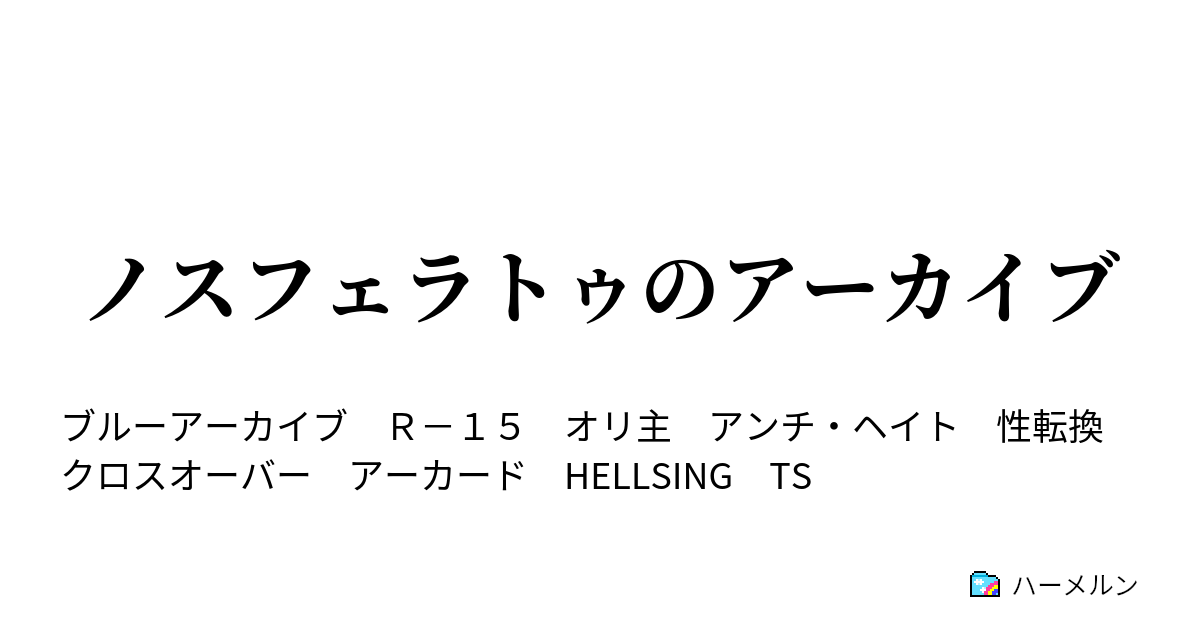 ノスフェラトゥのアーカイブ

ブルーアーカイブ　Ｒ－１５　オリ主　アンチ・ヘイト　性転換　クロスオーバー　アーカード　HELLSING　TS

ハーメルン